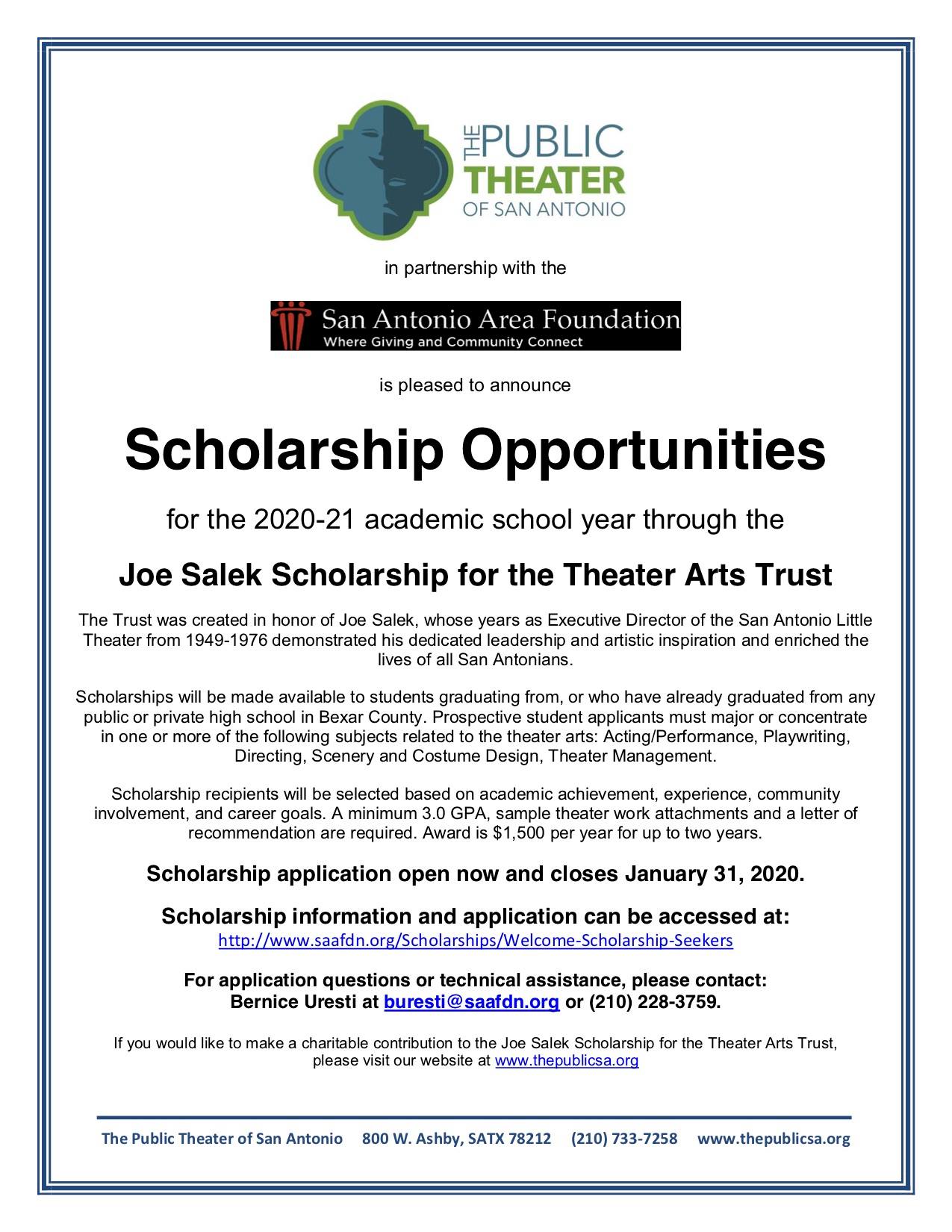 THE PUBLIC THEATER OF SAN ANTONIO

in partnership with the

San Antonio Area Foundation
Where Giving and Community Connect

is pleased to announce

Scholarship Opportunities

for the 2020-21 academic school year through the

Joe Salek Scholarship for the Theater Arts Trust

The Trust was created in honor of Joe Salek, whose years as Executive Director of the San Antonio Little Theater from 1949-1976 demonstrated his dedicated leadership and artistic inspiration and enriched the lives of all San Antonians.

Scholarships will be made available to students graduating from, or who have already graduated from any public or private high school in Bexar County. Prospective student applicants must major or concentrate in one or more of the following subjects related to the theater arts: Acting/Performance, Playwriting, Directing, Scenery and Costume Design, Theater Management.

Scholarship recipients will be selected based on academic achievement, experience, community involvement, and career goals. A minimum 3.0 GPA, sample theater work attachments and a letter of recommendation are required. Award is $1,500 per year for up to two years.

Scholarship application open now and closes January 31, 2020.

Scholarship information and application can be accessed at:
http://www.saafdn.org/Scholarships/Welcome-Scholarship-Seekers

For application questions or technical assistance, please contact:
Bernice Uresti at buresti@saafdn.org or (210) 228-3759.

If you would like to make a charitable contribution to the Joe Salek Scholarship for the Theater Arts Trust, please visit our website at www.thepublicsa.org

The Public Theater of San Antonio 800 W. Ashby, SATX 78212 (210) 733-7258 www.thepublicsa.org